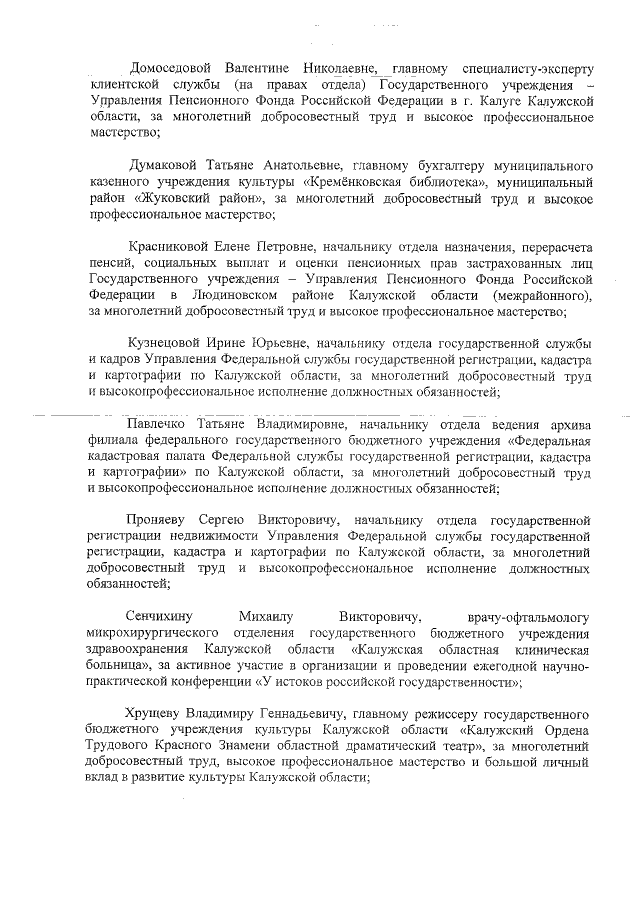 Домоседовой Валентине Николаевне, главному специалисту-эксперту клиентской службы (на правах отдела) Государственного учреждения – Управления Пенсионного Фонда Российской Федерации в г. Калуге Калужской области, за многолетний добросовестный труд и высокое профессиональное мастерство;

Думаковой Татьяне Анатольевне, главному бухгалтеру муниципального казенного учреждения культуры «Кремёнковская библиотека», муниципальный район «Жуковский район», за многолетний добросовестный труд и высокое профессиональное мастерство;

Красниковой Елене Петровне, начальнику отдела назначения, перерасчета пенсий, социальных выплат и оценки пенсионных прав застрахованных лиц Государственного учреждения – Управления Пенсионного Фонда Российской Федерации в Людиновском районе Калужской области (межрайонного), за многолетний добросовестный труд и высокое профессиональное мастерство;

Кузнецовой Ирине Юрьевне, начальнику отдела государственной службы и кадров Управления Федеральной службы государственной регистрации, кадастра и картографии по Калужской области, за многолетний добросовестный труд и высокопрофессиональное исполнение должностных обязанностей;

Павлечко Татьяне Владимировне, начальнику отдела ведения архива филиала федерального государственного бюджетного учреждения «Федеральная кадастровая палата Федеральной службы государственной регистрации, кадастра и картографии» по Калужской области, за многолетний добросовестный труд и высокопрофессиональное исполнение должностных обязанностей;

Проняеву Сергею Викторовичу, начальнику отдела государственной регистрации недвижимости Управления Федеральной службы государственной регистрации, кадастра и картографии по Калужской области, за многолетний добросовестный труд и высокопрофессиональное исполнение должностных обязанностей;

Сенчихину Михаилу Викторовичу, врачу-офтальмологу микрохирургического отделения государственного бюджетного учреждения здравоохранения Калужской области «Калужская областная клиническая больница», за активное участие в организации и проведении ежегодной научно-практической конференции «У истоков российской государственности»;

Хрущеву Владимиру Геннадьевичу, главному режиссеру государственного бюджетного учреждения культуры Калужской области «Калужский Ордена Трудового Красного Знамени областной драматический театр», за многолетний добросовестный труд, высокое профессиональное мастерство и большой личный вклад в развитие культуры Калужской области;